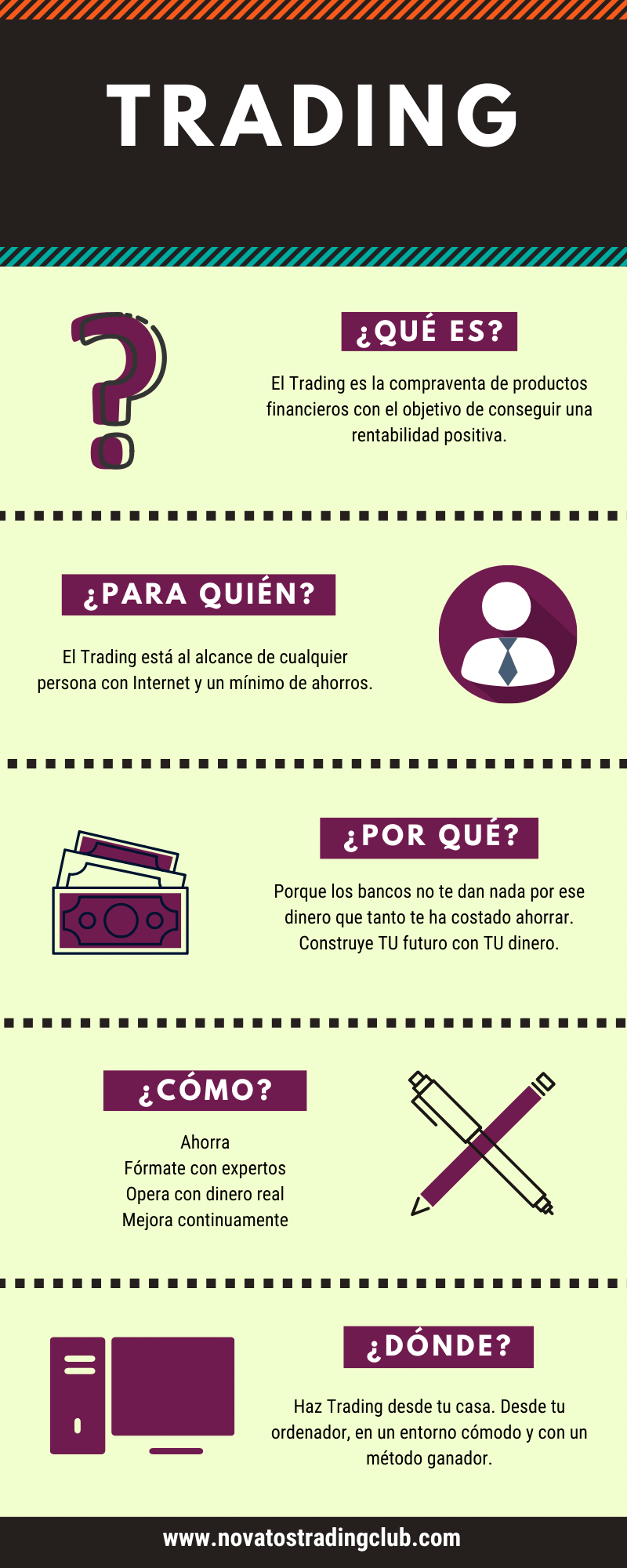 TRADING

¿QUÉ ES?

El Trading es la compraventa de productos financieros con el objetivo de conseguir una rentabilidad positiva.

¿PARA QUIÉN?

El Trading está al alcance de cualquier persona con Internet y un mínimo de ahorros.

¿POR QUÉ?

Porque los bancos no te dan nada por ese dinero que tanto te ha costado ahorrar. Construye TU futuro con TU dinero.

¿CÓMO?

Ahorra
Fórmate con expertos
Opera con dinero real
Mejora continuamente

¿DÓNDE?

Haz Trading desde tu casa. Desde tu ordenador, en un entorno cómodo y con un método ganador.

www.novatostradingclub.com